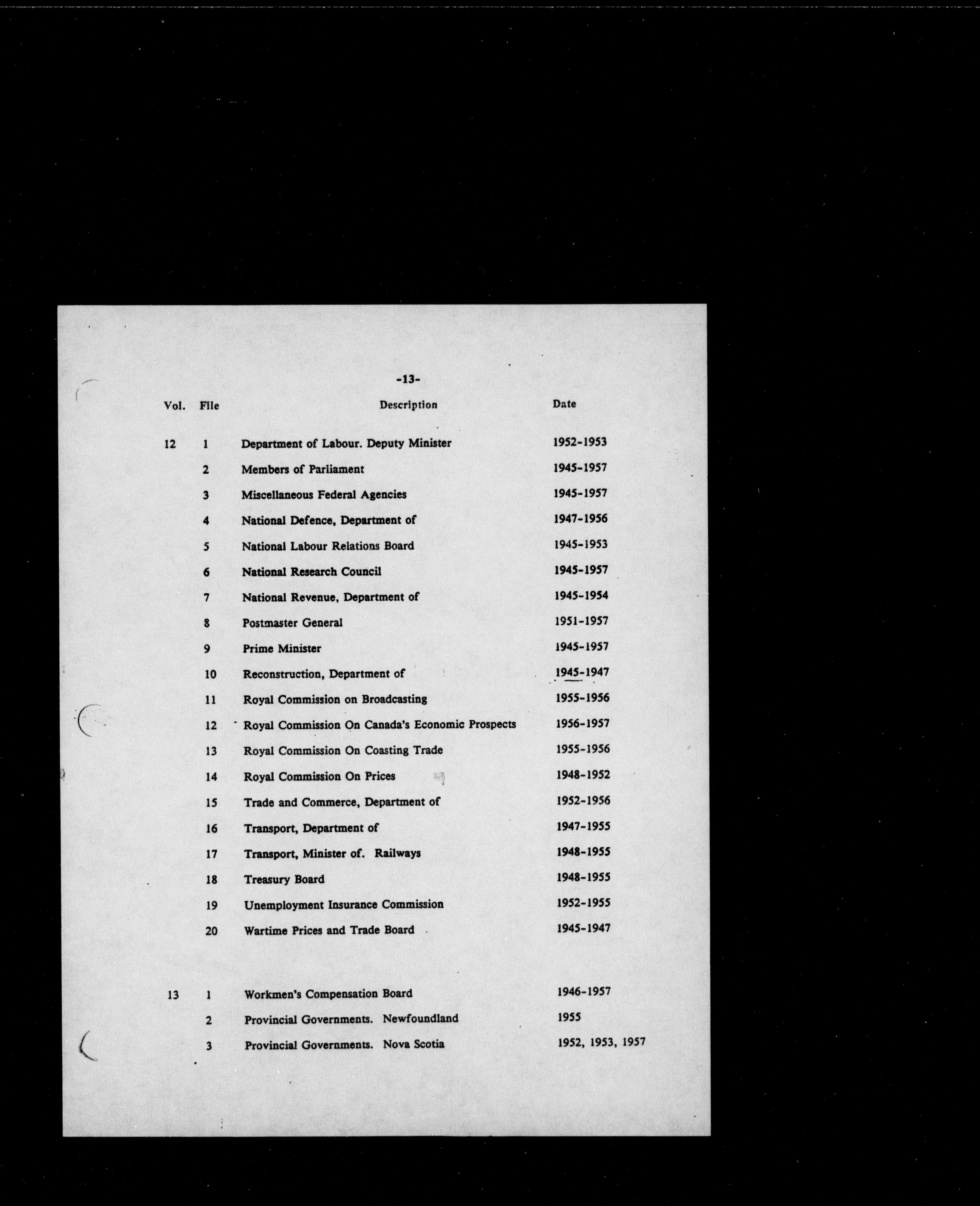 -13-

| Vol. | File | Description | Date |
|---|---|---|---|
| 12 | 1 | Department of Labour. Deputy Minister | 1952-1953 |
| | 2 | Members of Parliament | 1945-1957 |
| | 3 | Miscellaneous Federal Agencies | 1945-1957 |
| | 4 | National Defence, Department of | 1947-1956 |
| | 5 | National Labour Relations Board | 1945-1953 |
| | 6 | National Research Council | 1945-1957 |
| | 7 | National Revenue, Department of | 1945-1954 |
| | 8 | Postmaster General | 1951-1957 |
| | 9 | Prime Minister | 1945-1957 |
| | 10 | Reconstruction, Department of | 1945-1947 |
| | 11 | Royal Commission on Broadcasting | 1955-1956 |
| | 12 | Royal Commission On Canada's Economic Prospects | 1956-1957 |
| | 13 | Royal Commission On Coasting Trade | 1955-1956 |
| | 14 | Royal Commission On Prices | 1948-1952 |
| | 15 | Trade and Commerce, Department of | 1952-1956 |
| | 16 | Transport, Department of | 1947-1955 |
| | 17 | Transport, Minister of. Railways | 1948-1955 |
| | 18 | Treasury Board | 1948-1955 |
| | 19 | Unemployment Insurance Commission | 1952-1955 |
| | 20 | Wartime Prices and Trade Board | 1945-1947 |
| 13 | 1 | Workmen's Compensation Board | 1946-1957 |
| | 2 | Provincial Governments. Newfoundland | 1955 |
| | 3 | Provincial Governments. Nova Scotia | 1952, 1953, 1957 |